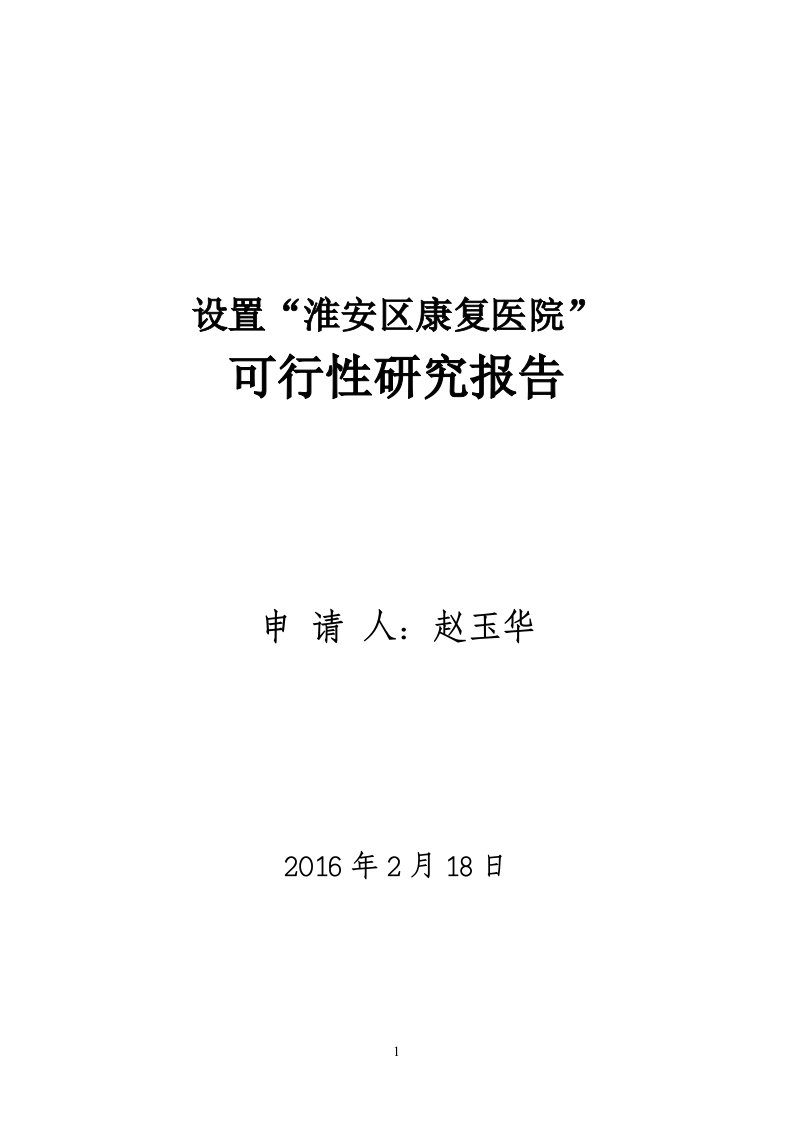 设置“淮安区康复医院”
可行性研究报告

申 请 人：赵玉华

2016 年 2 月 18 日

1